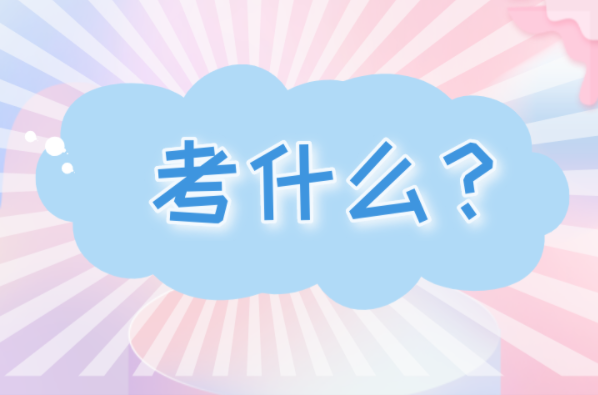 考什么？